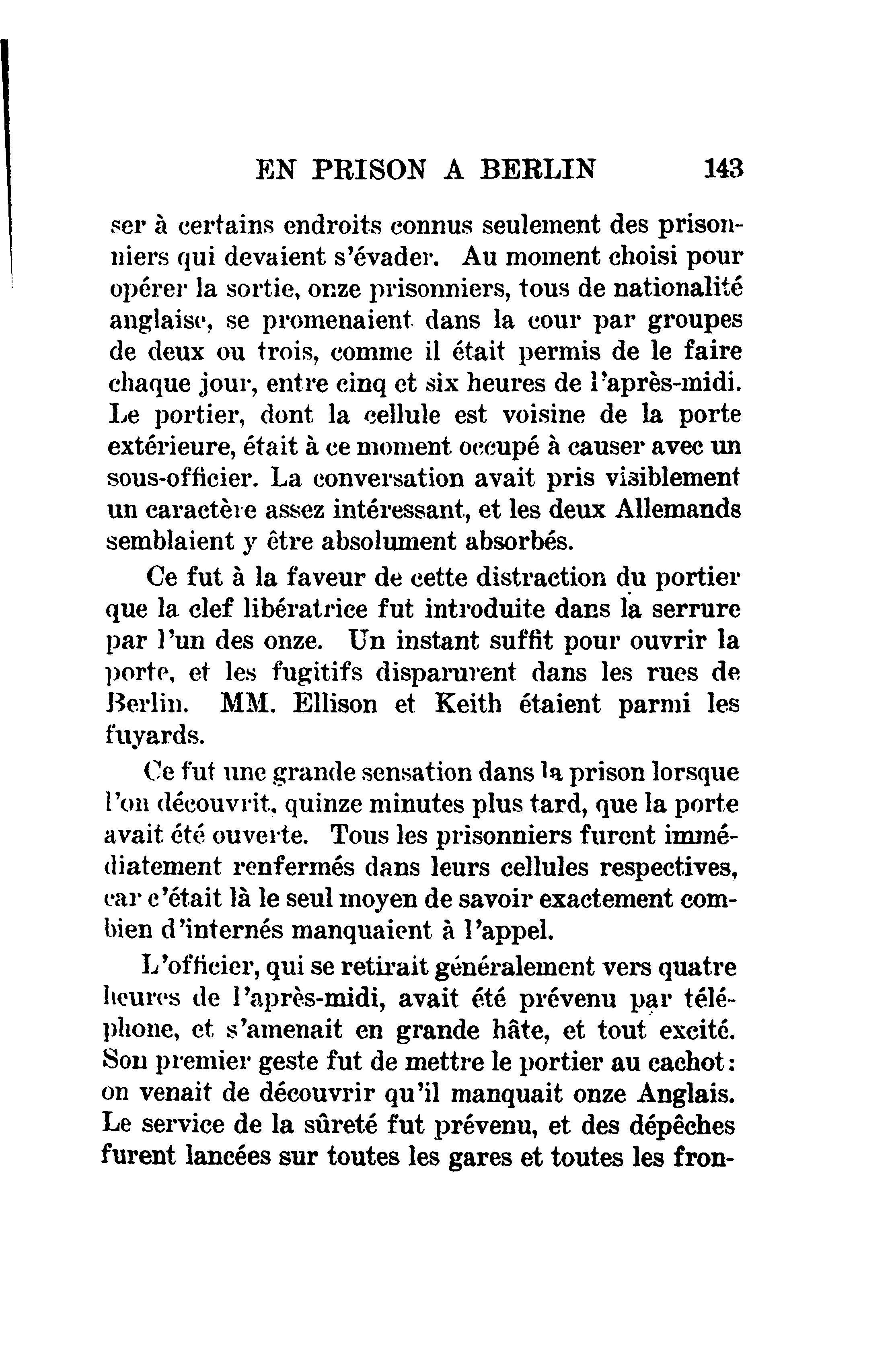 EN PRISON A BERLIN 143

ser à certains endroits connus seulement des prisonniers qui devaient s'évader. Au moment choisi pour opérer la sortie, onze prisonniers, tous de nationalité anglaise, se promenaient dans la cour par groupes de deux ou trois, comme il était permis de le faire chaque jour, entre cinq et six heures de l'après-midi. Le portier, dont la cellule est voisine de la porte extérieure, était à ce moment occupé à causer avec un sous-officier. La conversation avait pris visiblement un caractère assez intéressant, et les deux Allemands semblaient y être absolument absorbés.

Ce fut à la faveur de cette distraction du portier que la clef libératrice fut introduite dans la serrure par l'un des onze. Un instant suffit pour ouvrir la porte, et les fugitifs disparurent dans les rues de Berlin. MM. Ellison et Keith étaient parmi les fuyards.

Ce fut une grande sensation dans la prison lorsque l'on découvrit, quinze minutes plus tard, que la porte avait été ouverte. Tous les prisonniers furent immédiatement renfermés dans leurs cellules respectives, car c'était là le seul moyen de savoir exactement combien d'internés manquaient à l'appel.

L'officier, qui se retirait généralement vers quatre heures de l'après-midi, avait été prévenu par téléphone, et s'amenait en grande hâte, et tout excité. Son premier geste fut de mettre le portier au cachot: on venait de découvrir qu'il manquait onze Anglais. Le service de la sûreté fut prévenu, et des dépêches furent lancées sur toutes les gares et toutes les fron-